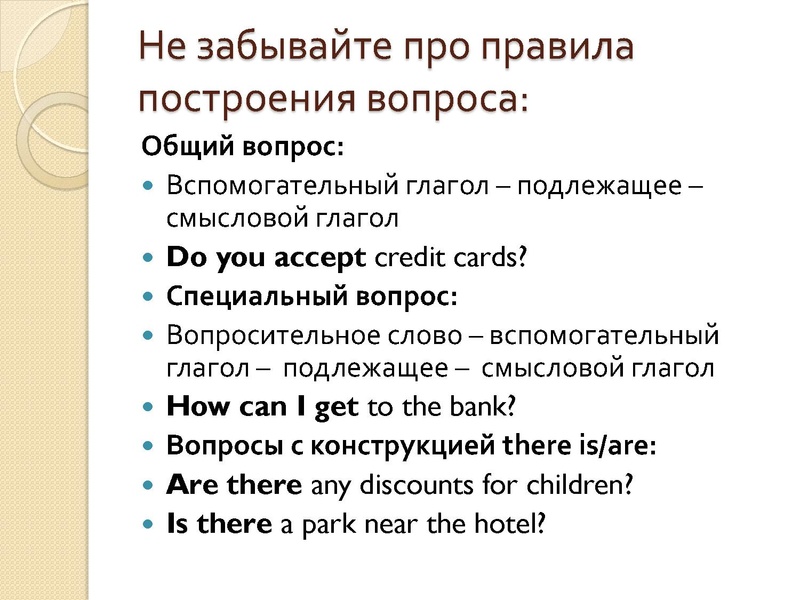 Не забывайте про правила построения вопроса:

Общий вопрос:

- Вспомогательный глагол – подлежащее – смысловой глагол
- Do you accept credit cards?
- Специальный вопрос:
- Вопросительное слово – вспомогательный глагол – подлежащее – смысловой глагол
- How can I get to the bank?
- Вопросы с конструкцией there is/are:
- Are there any discounts for children?
- Is there a park near the hotel?